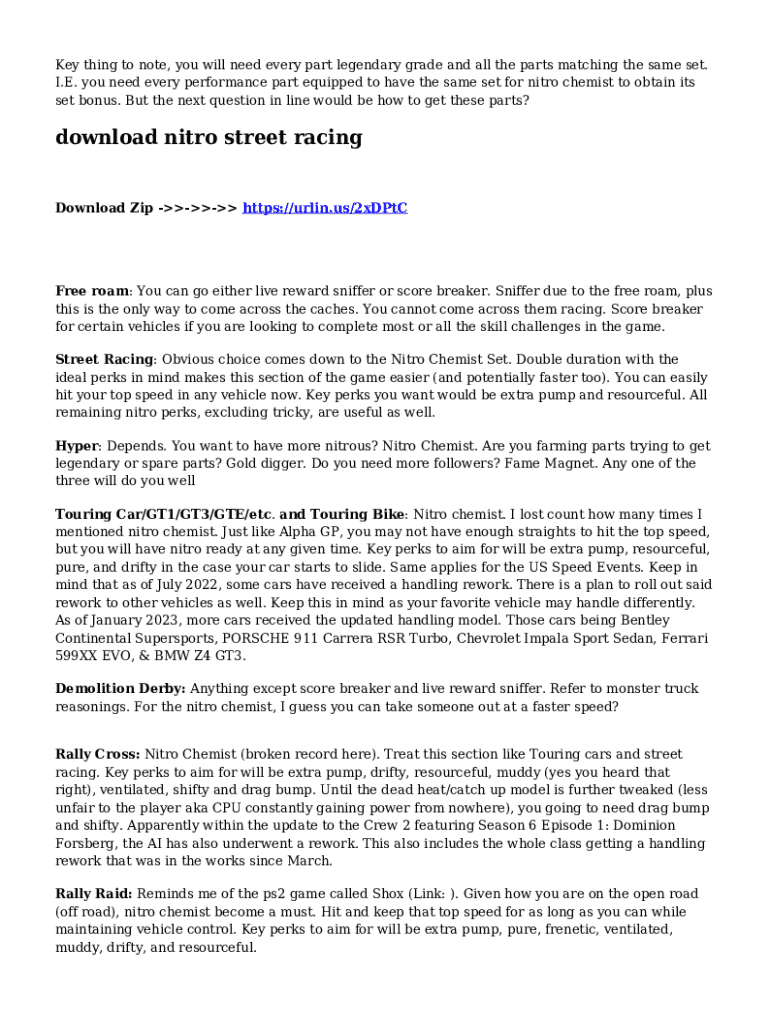 Key thing to note, you will need every part legendary grade and all the parts matching the same set. I.E. you need every performance part equipped to have the same set for nitro chemist to obtain its set bonus. But the next question in line would be how to get these parts?

download nitro street racing

Download Zip ->>->>->> https://urlin.us/2xDPtC

Free roam: You can go either live reward sniffer or score breaker. Sniffer due to the free roam, plus this is the only way to come across the caches. You cannot come across them racing. Score breaker for certain vehicles if you are looking to complete most or all the skill challenges in the game.

Street Racing: Obvious choice comes down to the Nitro Chemist Set. Double duration with the ideal perks in mind makes this section of the game easier (and potentially faster too). You can easily hit your top speed in any vehicle now. Key perks you want would be extra pump and resourceful. All remaining nitro perks, excluding tricky, are useful as well.

Hyper: Depends. You want to have more nitrous? Nitro Chemist. Are you farming parts trying to get legendary or spare parts? Gold digger. Do you need more followers? Fame Magnet. Any one of the three will do you well

Touring Car/GT1/GT3/GTE/etc. and Touring Bike: Nitro chemist. I lost count how many times I mentioned nitro chemist. Just like Alpha GP, you may not have enough straights to hit the top speed, but you will have nitro ready at any given time. Key perks to aim for will be extra pump, resourceful, pure, and drifty in the case your car starts to slide. Same applies for the US Speed Events. Keep in mind that as of July 2022, some cars have received a handling rework. There is a plan to roll out said rework to other vehicles as well. Keep this in mind as your favorite vehicle may handle differently. As of January 2023, more cars received the updated handling model. Those cars being Bentley Continental Supersports, PORSCHE 911 Carrera RSR Turbo, Chevrolet Impala Sport Sedan, Ferrari 599XX EVO, & BMW Z4 GT3.

Demolition Derby: Anything except score breaker and live reward sniffer. Refer to monster truck reasonings. For the nitro chemist, I guess you can take someone out at a faster speed?

Rally Cross: Nitro Chemist (broken record here). Treat this section like Touring cars and street racing. Key perks to aim for will be extra pump, drifty, resourceful, muddy (yes you heard that right), ventilated, shifty and drag bump. Until the dead heat/catch up model is further tweaked (less unfair to the player aka CPU constantly gaining power from nowhere), you going to need drag bump and shifty. Apparently within the update to the Crew 2 featuring Season 6 Episode 1: Dominion Forsberg, the AI has also underwent a rework. This also includes the whole class getting a handling rework that was in the works since March.

Rally Raid: Reminds me of the ps2 game called Shox (Link: ). Given how you are on the open road (off road), nitro chemist become a must. Hit and keep that top speed for as long as you can while maintaining vehicle control. Key perks to aim for will be extra pump, pure, frenetic, ventilated, muddy, drifty, and resourceful.